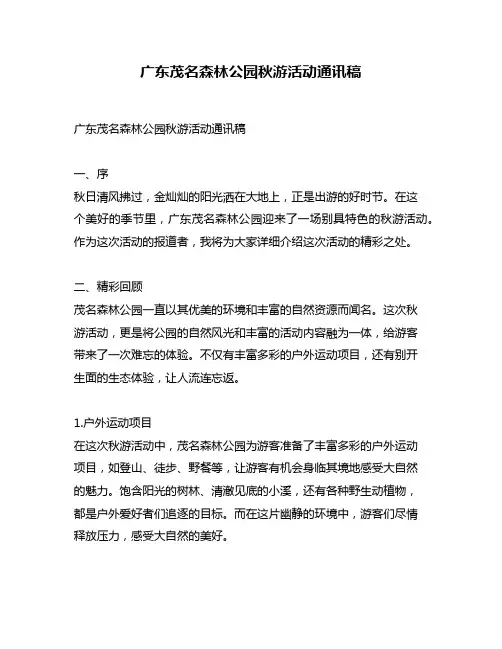 广东茂名森林公园秋游活动通讯稿

广东茂名森林公园秋游活动通讯稿

一、序

秋日清风拂过，金灿灿的阳光洒在大地上，正是出游的好时节。在这个美好的季节里，广东茂名森林公园迎来了一场别具特色的秋游活动。作为这次活动的报道者，我将为大家详细介绍这次活动的精彩之处。

二、精彩回顾

茂名森林公园一直以其优美的环境和丰富的自然资源而闻名。这次秋游活动，更是将公园的自然风光和丰富的活动内容融为一体，给游客带来了一次难忘的体验。不仅有丰富多彩的户外运动项目，还有别开生面的生态体验，让人流连忘返。

1.户外运动项目

在这次秋游活动中，茂名森林公园为游客准备了丰富多彩的户外运动项目，如登山、徒步、野餐等，让游客有机会身临其境地感受大自然的魅力。饱含阳光的树林、清澈见底的小溪，还有各种野生动植物，都是户外爱好者们追逐的目标。而在这片幽静的环境中，游客们尽情释放压力，感受大自然的美好。